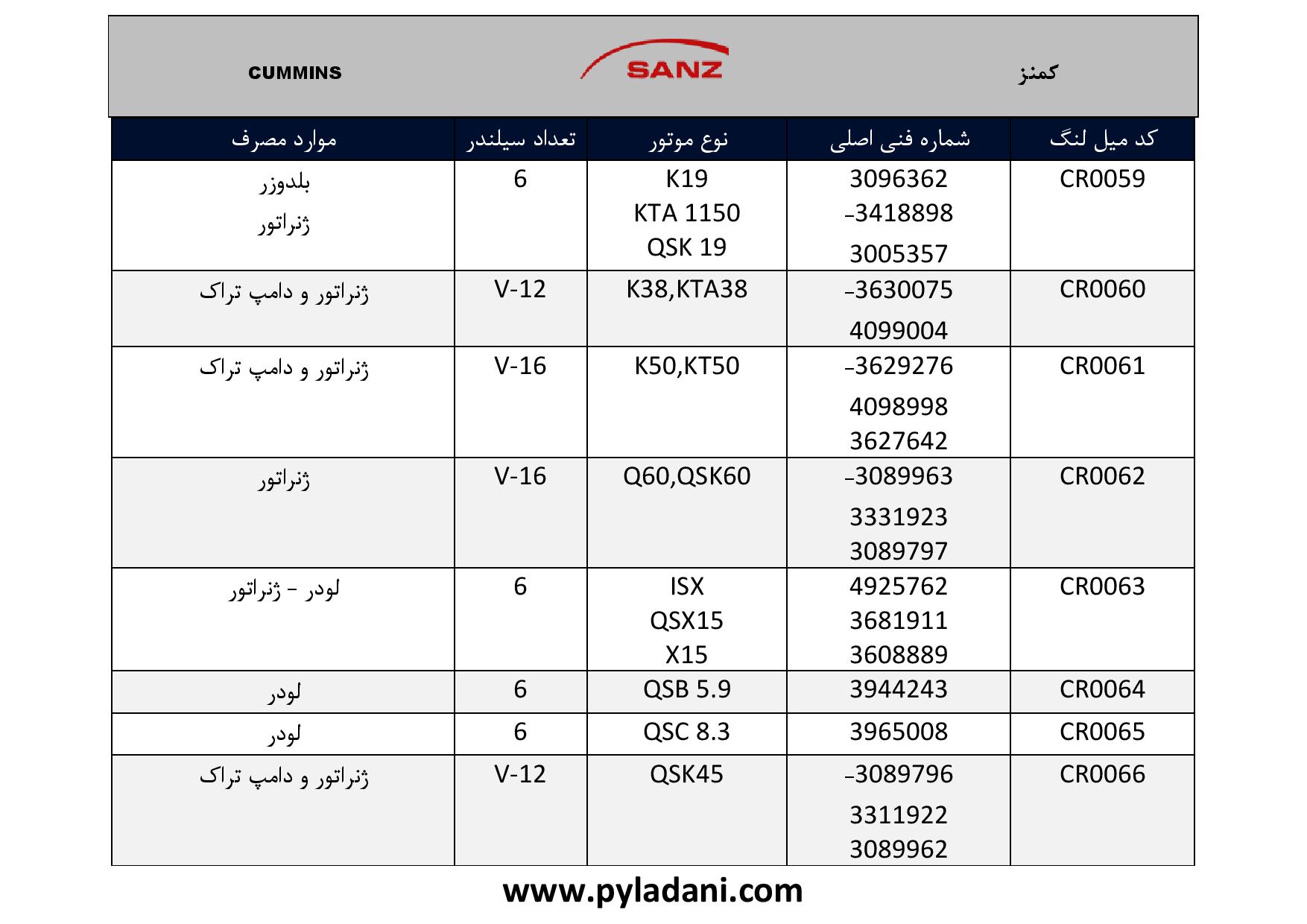 CUMMINS SANZ کمنز

| موارد مصرف | تعداد سیلندر | نوع موتور | شماره فنی اصلی | کد میل لنگ |
|---|---|---|---|---|
| بلدوزر ژنراتور | 6 | K19 KTA 1150 QSK 19 | 3096362 -3418898 3005357 | CR0059 |
| ژنراتور و دامپ تراک | V-12 | K38,KTA38 | -3630075 4099004 | CR0060 |
| ژنراتور و دامپ تراک | V-16 | K50,KT50 | -3629276 4098998 3627642 | CR0061 |
| ژنراتور | V-16 | Q60,QSK60 | -3089963 3331923 3089797 | CR0062 |
| لودر - ژنراتور | 6 | ISX QSX15 X15 | 4925762 3681911 3608889 | CR0063 |
| لودر | 6 | QSB 5.9 | 3944243 | CR0064 |
| لودر | 6 | QSC 8.3 | 3965008 | CR0065 |
| ژنراتور و دامپ تراک | V-12 | QSK45 | -3089796 3311922 3089962 | CR0066 |

www.pyladani.com